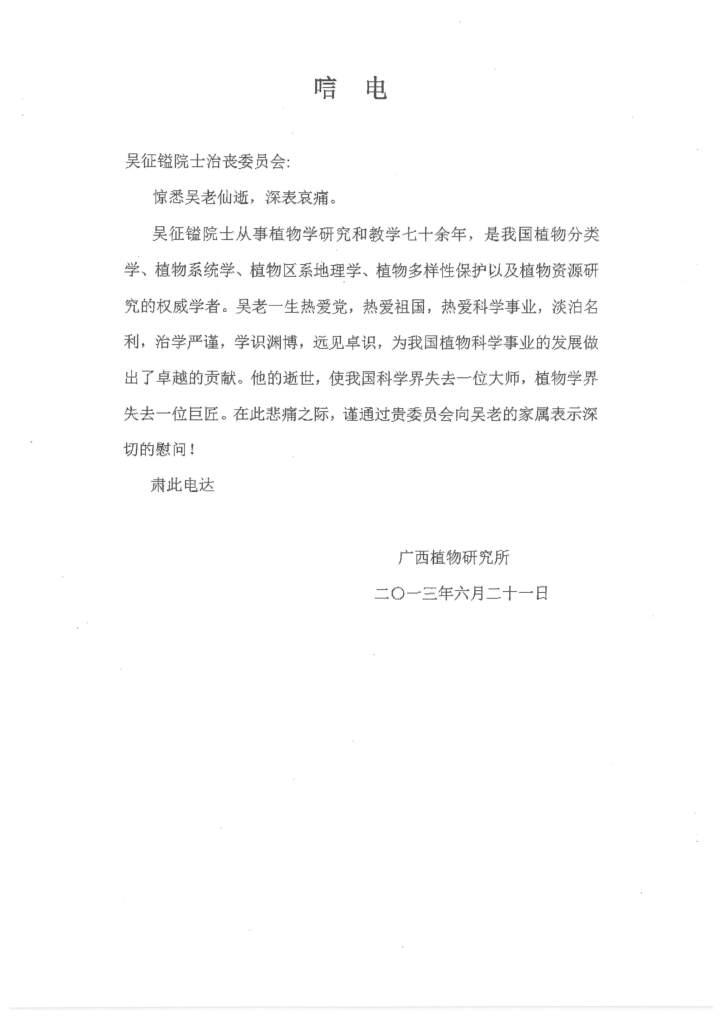 唁　电

吴征镒院士治丧委员会:

惊悉吴老仙逝，深表哀痛。

吴征镒院士从事植物学研究和教学七十余年，是我国植物分类学、植物系统学、植物区系地理学、植物多样性保护以及植物资源研究的权威学者。吴老一生热爱党，热爱祖国，热爱科学事业，淡泊名利，治学严谨，学识渊博，远见卓识，为我国植物科学事业的发展做出了卓越的贡献。他的逝世，使我国科学界失去一位大师，植物学界失去一位巨匠。在此悲痛之际，谨通过贵委员会向吴老的家属表示深切的慰问！

肃此电达

广西植物研究所

二〇一三年六月二十一日